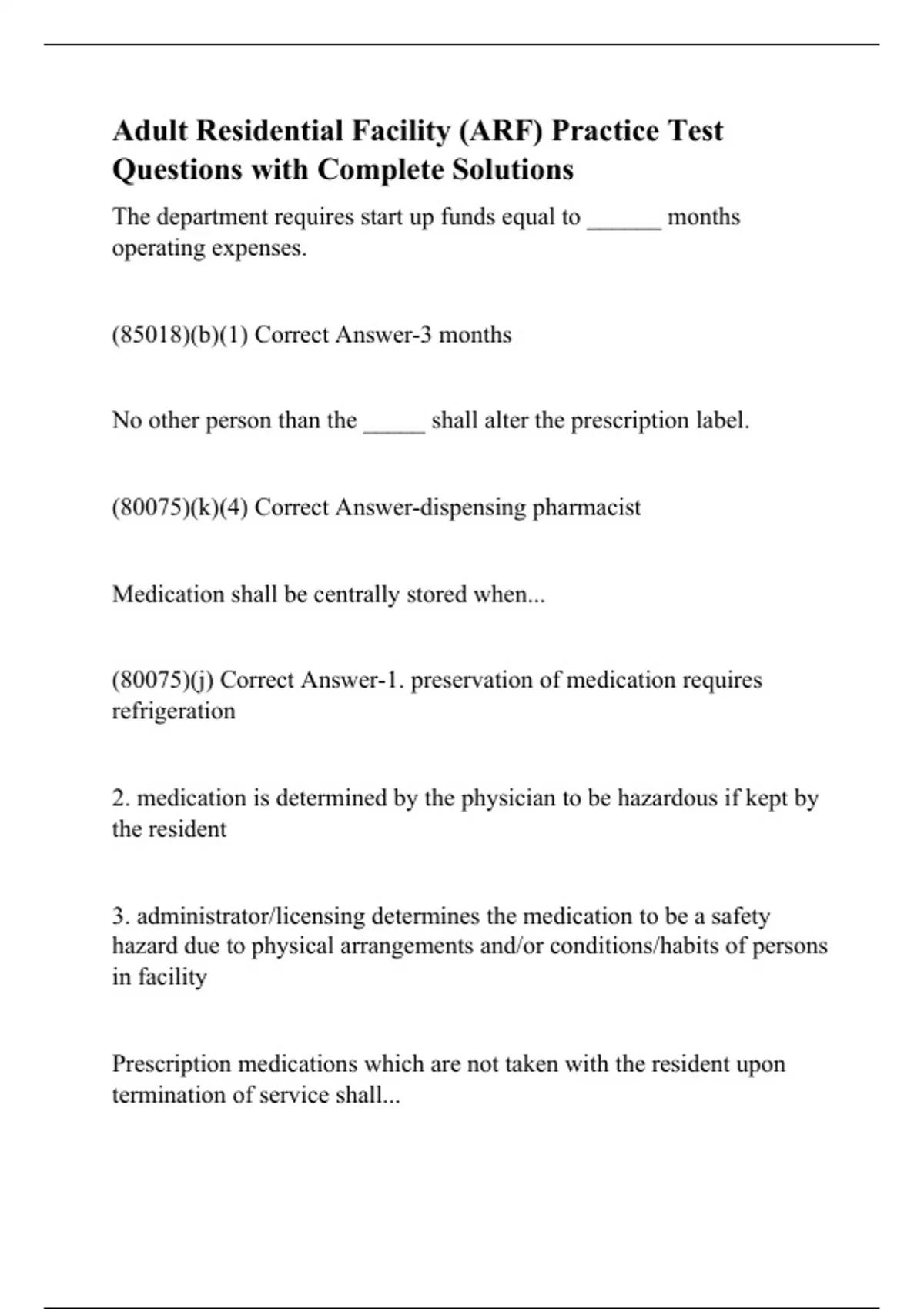 Adult Residential Facility (ARF) Practice Test Questions with Complete Solutions

The department requires start up funds equal to ______ months operating expenses.

(85018)(b)(1) Correct Answer-3 months

No other person than the _____ shall alter the prescription label.

(80075)(k)(4) Correct Answer-dispensing pharmacist

Medication shall be centrally stored when...

(80075)(j) Correct Answer-1. preservation of medication requires refrigeration

2. medication is determined by the physician to be hazardous if kept by the resident

3. administrator/licensing determines the medication to be a safety hazard due to physical arrangements and/or conditions/habits of persons in facility

Prescription medications which are not taken with the resident upon termination of service shall...